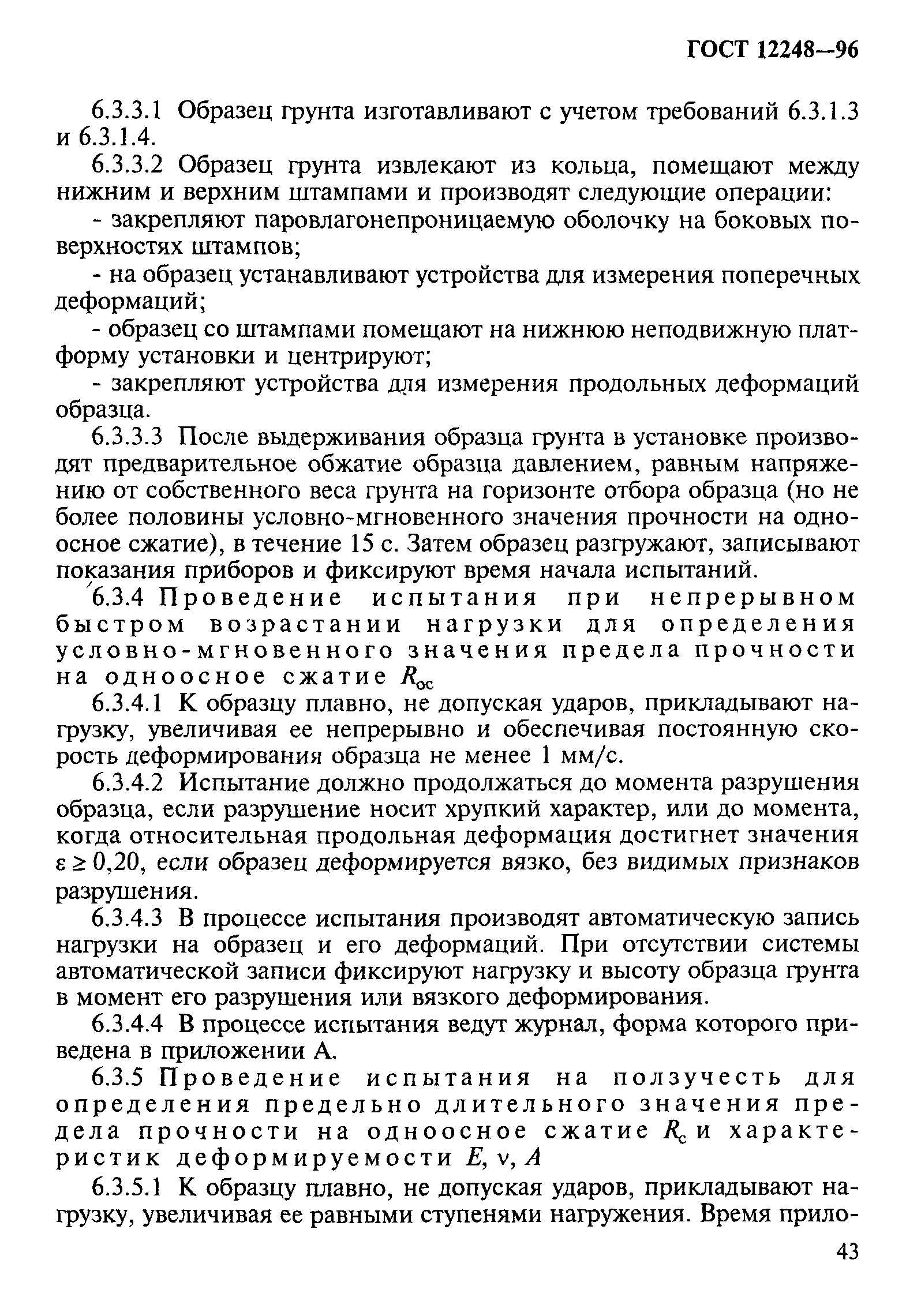 ГОСТ 12248—96

6.3.3.1 Образец грунта изготавливают с учетом требований 6.3.1.3 и 6.3.1.4.

6.3.3.2 Образец грунта извлекают из кольца, помещают между нижним и верхним штампами и производят следующие операции:

- закрепляют паровлагонепроницаемую оболочку на боковых поверхностях штампов;

- на образец устанавливают устройства для измерения поперечных деформаций;

- образец со штампами помещают на нижнюю неподвижную платформу установки и центрируют;

- закрепляют устройства для измерения продольных деформаций образца.

6.3.3.3 После выдерживания образца грунта в установке производят предварительное обжатие образца давлением, равным напряжению от собственного веса грунта на горизонте отбора образца (но не более половины условно-мгновенного значения прочности на одноосное сжатие), в течение 15 с. Затем образец разгружают, записывают показания приборов и фиксируют время начала испытаний.

6.3.4 Проведение испытания при непрерывном быстром возрастании нагрузки для определения условно-мгновенного значения предела прочности на одноосное сжатие $R_{oc}$

6.3.4.1 К образцу плавно, не допуская ударов, прикладывают нагрузку, увеличивая ее непрерывно и обеспечивая постоянную скорость деформирования образца не менее 1 мм/с.

6.3.4.2 Испытание должно продолжаться до момента разрушения образца, если разрушение носит хрупкий характер, или до момента, когда относительная продольная деформация достигнет значения $\varepsilon \geq 0,20$, если образец деформируется вязко, без видимых признаков разрушения.

6.3.4.3 В процессе испытания производят автоматическую запись нагрузки на образец и его деформаций. При отсутствии системы автоматической записи фиксируют нагрузку и высоту образца грунта в момент его разрушения или вязкого деформирования.

6.3.4.4 В процессе испытания ведут журнал, форма которого приведена в приложении А.

6.3.5 Проведение испытания на ползучесть для определения предельно длительного значения предела прочности на одноосное сжатие $R_c$ и характеристик деформируемости $E$, $\nu$, $A$

6.3.5.1 К образцу плавно, не допуская ударов, прикладывают нагрузку, увеличивая ее равными ступенями нагружения. Время прило-

43